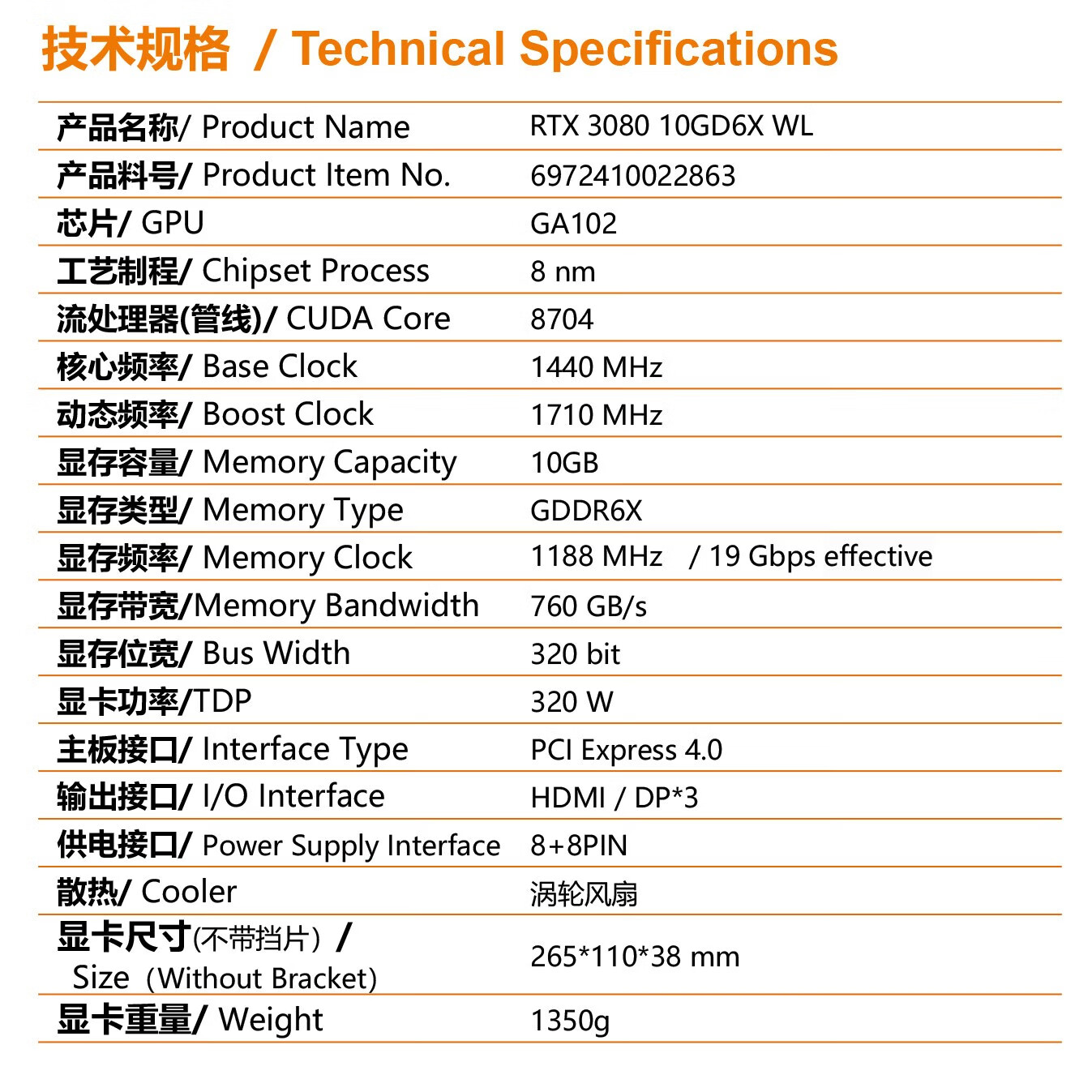 技术规格 / Technical Specifications

| | |
|---|---|
| 产品名称/ Product Name | RTX 3080 10GD6X WL |
| 产品料号/ Product Item No. | 6972410022863 |
| 芯片/ GPU | GA102 |
| 工艺制程/ Chipset Process | 8 nm |
| 流处理器(管线)/ CUDA Core | 8704 |
| 核心频率/ Base Clock | 1440 MHz |
| 动态频率/ Boost Clock | 1710 MHz |
| 显存容量/ Memory Capacity | 10GB |
| 显存类型/ Memory Type | GDDR6X |
| 显存频率/ Memory Clock | 1188 MHz / 19 Gbps effective |
| 显存带宽/Memory Bandwidth | 760 GB/s |
| 显存位宽/ Bus Width | 320 bit |
| 显卡功率/TDP | 320 W |
| 主板接口/ Interface Type | PCI Express 4.0 |
| 输出接口/ I/O Interface | HDMI / DP*3 |
| 供电接口/ Power Supply Interface | 8+8PIN |
| 散热/ Cooler | 涡轮风扇 |
| 显卡尺寸(不带挡片) / Size (Without Bracket) | 265*110*38 mm |
| 显卡重量/ Weight | 1350g |